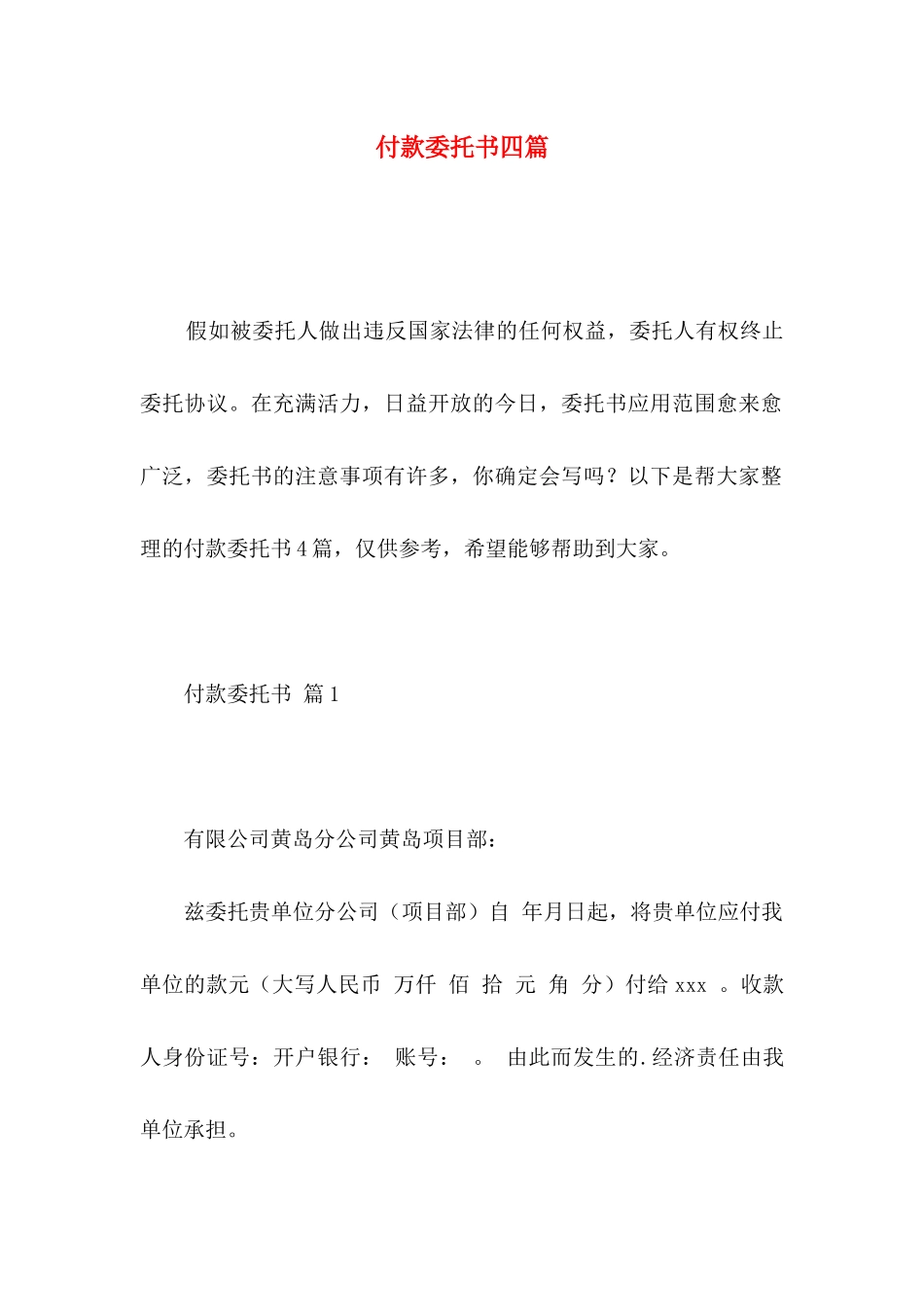 付款委托书四篇

假如被委托人做出违反国家法律的任何权益，委托人有权终止委托协议。在充满活力，日益开放的今日，委托书应用范围愈来愈广泛，委托书的注意事项有许多，你确定会写吗？以下是帮大家整理的付款委托书4篇，仅供参考，希望能够帮助到大家。

付款委托书 篇1

有限公司黄岛分公司黄岛项目部：

兹委托贵单位分公司（项目部）自 年月日起，将贵单位应付我单位的款元（大写人民币 万仟 佰 拾 元 角 分）付给xxx 。收款人身份证号：开户银行： 账号： 。 由此而发生的.经济责任由我单位承担。